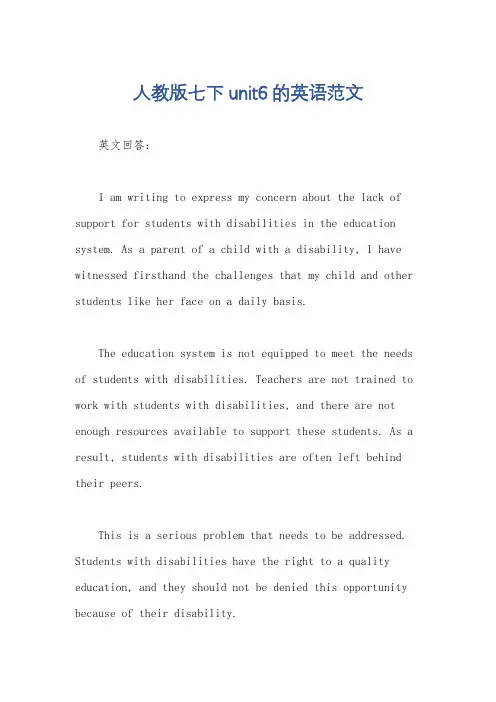 人教版七下 unit6 的英语范文

英文回答：

I am writing to express my concern about the lack of support for students with disabilities in the education system. As a parent of a child with a disability, I have witnessed firsthand the challenges that my child and other students like her face on a daily basis.

The education system is not equipped to meet the needs of students with disabilities. Teachers are not trained to work with students with disabilities, and there are not enough resources available to support these students. As a result, students with disabilities are often left behind their peers.

This is a serious problem that needs to be addressed. Students with disabilities have the right to a quality education, and they should not be denied this opportunity because of their disability.